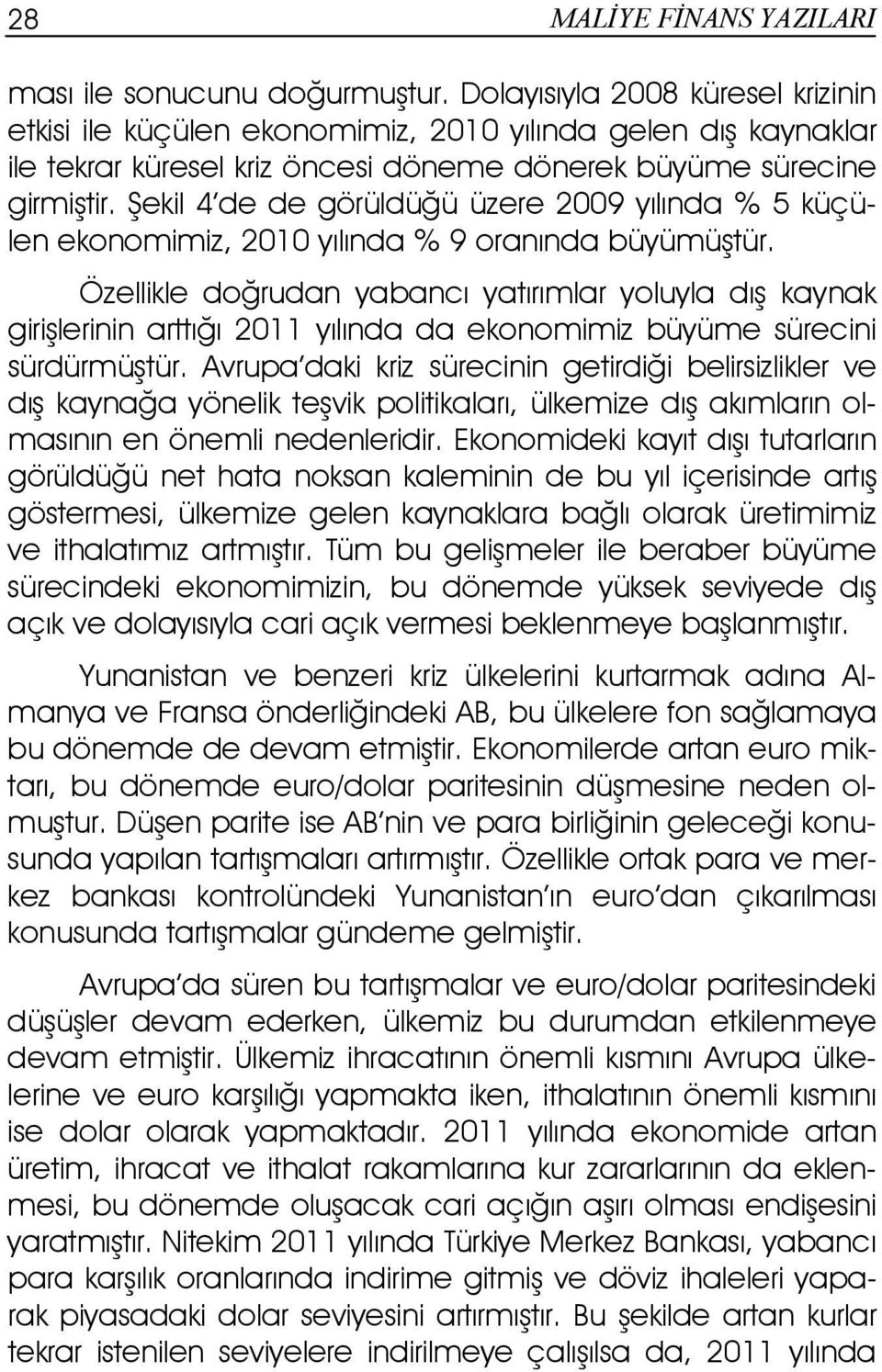 28 MALİYE FİNANS YAZILARI

ması ile sonucunu doğurmuştur. Dolayısıyla 2008 küresel krizinin etkisi ile küçülen ekonomimiz, 2010 yılında gelen dış kaynaklar ile tekrar küresel kriz öncesi döneme dönerek büyüme sürecine girmiştir. Şekil 4'de de görüldüğü üzere 2009 yılında % 5 küçülen ekonomimiz, 2010 yılında % 9 oranında büyümüştür.

Özellikle doğrudan yabancı yatırımlar yoluyla dış kaynak girişlerinin arttığı 2011 yılında da ekonomimiz büyüme sürecini sürdürmüştür. Avrupa'daki kriz sürecinin getirdiği belirsizlikler ve dış kaynağa yönelik teşvik politikaları, ülkemize dış akımların olmasının en önemli nedenleridir. Ekonomideki kayıt dışı tutarların görüldüğü net hata noksan kaleminin de bu yıl içerisinde artış göstermesi, ülkemize gelen kaynaklara bağlı olarak üretimimiz ve ithalatımız artmıştır. Tüm bu gelişmeler ile beraber büyüme sürecindeki ekonomimizin, bu dönemde yüksek seviyede dış açık ve dolayısıyla cari açık vermesi beklenmeye başlanmıştır.

Yunanistan ve benzeri kriz ülkelerini kurtarmak adına Almanya ve Fransa önderliğindeki AB, bu ülkelere fon sağlamaya bu dönemde de devam etmiştir. Ekonomilerde artan euro miktarı, bu dönemde euro/dolar paritesinin düşmesine neden olmuştur. Düşen parite ise AB'nin ve para birliğinin geleceği konusunda yapılan tartışmaları artırmıştır. Özellikle ortak para ve merkez bankası kontrolündeki Yunanistan'ın euro'dan çıkarılması konusunda tartışmalar gündeme gelmiştir.

Avrupa'da süren bu tartışmalar ve euro/dolar paritesindeki düşüşler devam ederken, ülkemiz bu durumdan etkilenmeye devam etmiştir. Ülkemiz ihracatının önemli kısmını Avrupa ülkelerine ve euro karşılığı yapmakta iken, ithalatının önemli kısmını ise dolar olarak yapmaktadır. 2011 yılında ekonomide artan üretim, ihracat ve ithalat rakamlarına kur zararlarının da eklenmesi, bu dönemde oluşacak cari açığın aşırı olması endişesini yaratmıştır. Nitekim 2011 yılında Türkiye Merkez Bankası, yabancı para karşılık oranlarında indirime gitmiş ve döviz ihaleleri yaparak piyasadaki dolar seviyesini artırmıştır. Bu şekilde artan kurlar tekrar istenilen seviyelere indirilmeye çalışılsa da, 2011 yılında